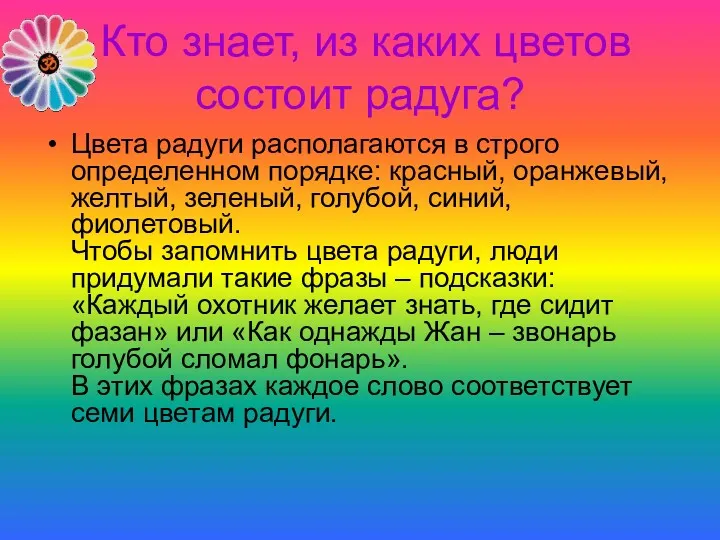 Кто знает, из каких цветов состоит радуга?

• Цвета радуги располагаются в строго определенном порядке: красный, оранжевый, желтый, зеленый, голубой, синий, фиолетовый.
Чтобы запомнить цвета радуги, люди придумали такие фразы – подсказки: «Каждый охотник желает знать, где сидит фазан» или «Как однажды Жан – звонарь голубой сломал фонарь».
В этих фразах каждое слово соответствует семи цветам радуги.